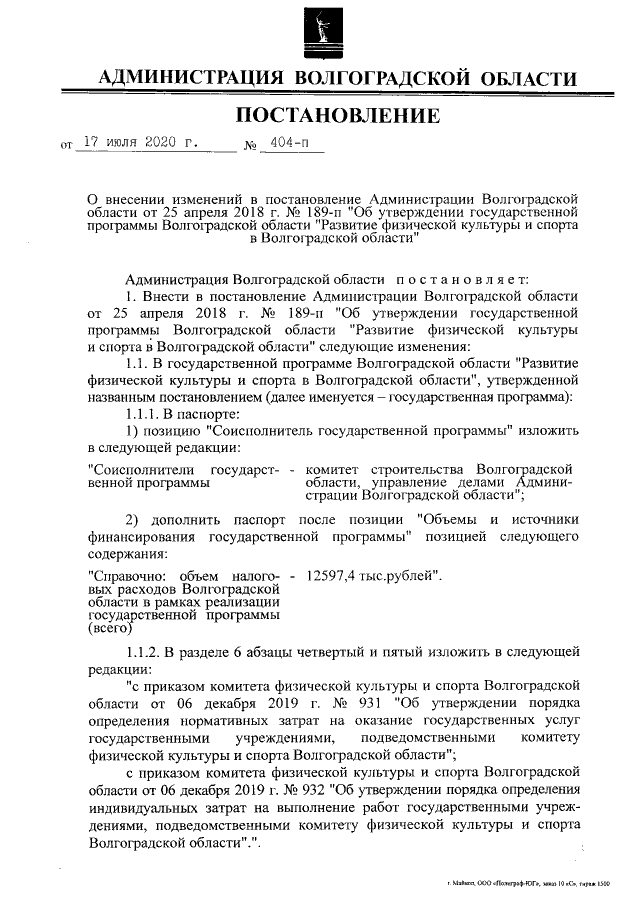 АДМИНИСТРАЦИЯ ВОЛГОГРАДСКОЙ ОБЛАСТИ

ПОСТАНОВЛЕНИЕ

от 17 июля 2020 г. № 404-п

О внесении изменений в постановление Администрации Волгоградской области от 25 апреля 2018 г. № 189-п "Об утверждении государственной программы Волгоградской области "Развитие физической культуры и спорта в Волгоградской области"

Администрация Волгоградской области постановляет:

1. Внести в постановление Администрации Волгоградской области от 25 апреля 2018 г. № 189-п "Об утверждении государственной программы Волгоградской области "Развитие физической культуры и спорта в Волгоградской области" следующие изменения:

1.1. В государственной программе Волгоградской области "Развитие физической культуры и спорта в Волгоградской области", утвержденной названным постановлением (далее именуется – государственная программа):

1.1.1. В паспорте:

1) позицию "Соисполнитель государственной программы" изложить в следующей редакции:

"Соисполнители государственной программы - комитет строительства Волгоградской области, управление делами Администрации Волгоградской области";

2) дополнить паспорт после позиции "Объемы и источники финансирования государственной программы" позицией следующего содержания:

"Справочно: объем налоговых расходов Волгоградской области в рамках реализации государственной программы (всего) - 12597,4 тыс.рублей".

1.1.2. В разделе 6 абзацы четвертый и пятый изложить в следующей редакции:

"с приказом комитета физической культуры и спорта Волгоградской области от 06 декабря 2019 г. № 931 "Об утверждении порядка определения нормативных затрат на оказание государственных услуг государственными учреждениями, подведомственными комитету физической культуры и спорта Волгоградской области";

с приказом комитета физической культуры и спорта Волгоградской области от 06 декабря 2019 г. № 932 "Об утверждении порядка определения индивидуальных затрат на выполнение работ государственными учреждениями, подведомственными комитету физической культуры и спорта Волгоградской области".".

г. Майкоп, ООО «Полиграф-ЮГ», заказ 10 «С», тираж 1500